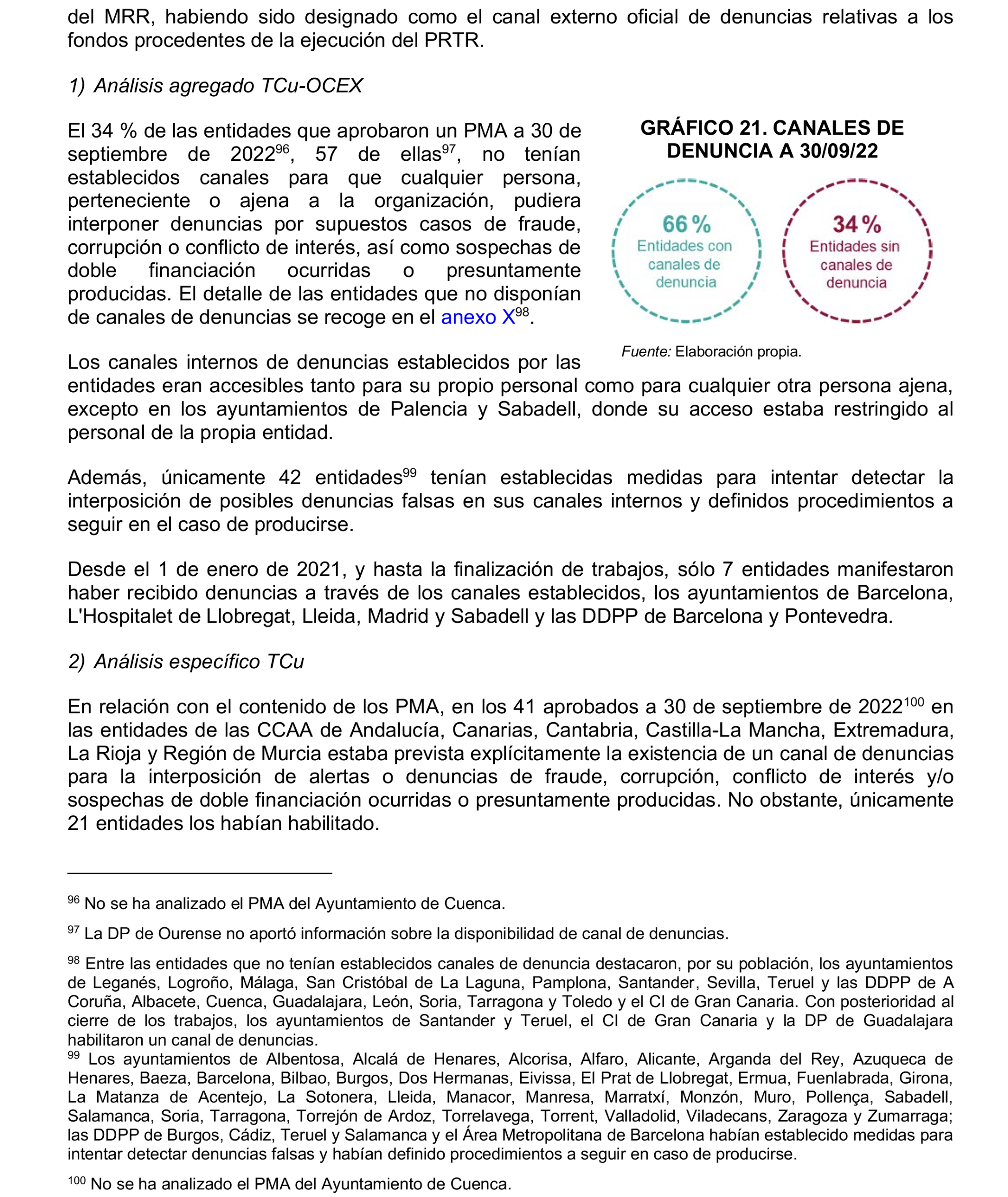 del MRR, habiendo sido designado como el canal externo oficial de denuncias relativas a los fondos procedentes de la ejecución del PRTR.

1) Análisis agregado TCu-OCEX

El 34 % de las entidades que aprobaron un PMA a 30 de septiembre de 2022$^{96}$, 57 de ellas$^{97}$, no tenían establecidos canales para que cualquier persona, perteneciente o ajena a la organización, pudiera interponer denuncias por supuestos casos de fraude, corrupción o conflicto de interés, así como sospechas de doble financiación ocurridas o presuntamente producidas. El detalle de las entidades que no disponían de canales de denuncias se recoge en el anexo X$^{98}$.

GRÁFICO 21. CANALES DE DENUNCIA A 30/09/22

66 %
Entidades con canales de denuncia

34 %
Entidades sin canales de denuncia

Fuente: Elaboración propia.

Los canales internos de denuncias establecidos por las entidades eran accesibles tanto para su propio personal como para cualquier otra persona ajena, excepto en los ayuntamientos de Palencia y Sabadell, donde su acceso estaba restringido al personal de la propia entidad.

Además, únicamente 42 entidades$^{99}$ tenían establecidas medidas para intentar detectar la interposición de posibles denuncias falsas en sus canales internos y definidos procedimientos a seguir en el caso de producirse.

Desde el 1 de enero de 2021, y hasta la finalización de trabajos, sólo 7 entidades manifestaron haber recibido denuncias a través de los canales establecidos, los ayuntamientos de Barcelona, L'Hospitalet de Llobregat, Lleida, Madrid y Sabadell y las DDPP de Barcelona y Pontevedra.

2) Análisis específico TCu

En relación con el contenido de los PMA, en los 41 aprobados a 30 de septiembre de 2022$^{100}$ en las entidades de las CCAA de Andalucía, Canarias, Cantabria, Castilla-La Mancha, Extremadura, La Rioja y Región de Murcia estaba prevista explícitamente la existencia de un canal de denuncias para la interposición de alertas o denuncias de fraude, corrupción, conflicto de interés y/o sospechas de doble financiación ocurridas o presuntamente producidas. No obstante, únicamente 21 entidades los habían habilitado.

$^{96}$ No se ha analizado el PMA del Ayuntamiento de Cuenca.

$^{97}$ La DP de Ourense no aportó información sobre la disponibilidad de canal de denuncias.

$^{98}$ Entre las entidades que no tenían establecidos canales de denuncia destacaron, por su población, los ayuntamientos de Leganés, Logroño, Málaga, San Cristóbal de La Laguna, Pamplona, Santander, Sevilla, Teruel y las DDPP de A Coruña, Albacete, Cuenca, Guadalajara, León, Soria, Tarragona y Toledo y el CI de Gran Canaria. Con posterioridad al cierre de los trabajos, los ayuntamientos de Santander y Teruel, el CI de Gran Canaria y la DP de Guadalajara habilitaron un canal de denuncias.
$^{99}$ Los ayuntamientos de Albentosa, Alcalá de Henares, Alcorisa, Alfaro, Alicante, Arganda del Rey, Azuqueca de Henares, Baeza, Barcelona, Bilbao, Burgos, Dos Hermanas, Eivissa, El Prat de Llobregat, Ermua, Fuenlabrada, Girona, La Matanza de Acentejo, La Sotonera, Lleida, Manacor, Manresa, Marratxí, Monzón, Muro, Pollença, Sabadell, Salamanca, Soria, Tarragona, Torrejón de Ardoz, Torrelavega, Torrent, Valladolid, Viladecans, Zaragoza y Zumarraga; las DDPP de Burgos, Cádiz, Teruel y Salamanca y el Área Metropolitana de Barcelona habían establecido medidas para intentar detectar denuncias falsas y habían definido procedimientos a seguir en caso de producirse.

$^{100}$ No se ha analizado el PMA del Ayuntamiento de Cuenca.